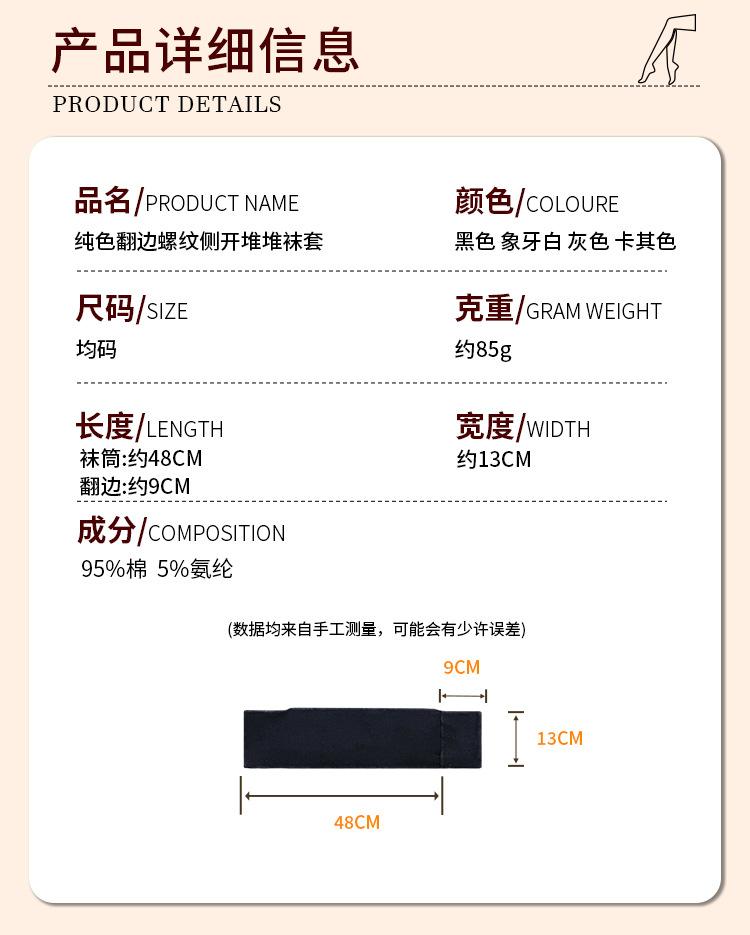 产品详细信息

PRODUCT DETAILS

品名/PRODUCT NAME
纯色翻边螺纹侧开堆堆袜套

颜色/COLOURE
黑色 象牙白 灰色 卡其色

尺码/SIZE
均码

克重/GRAM WEIGHT
约85g

长度/LENGTH
袜筒:约48CM
翻边:约9CM

宽度/WIDTH
约13CM

成分/COMPOSITION
95%棉 5%氨纶

(数据均来自手工测量，可能会有少许误差)

9CM

13CM

48CM